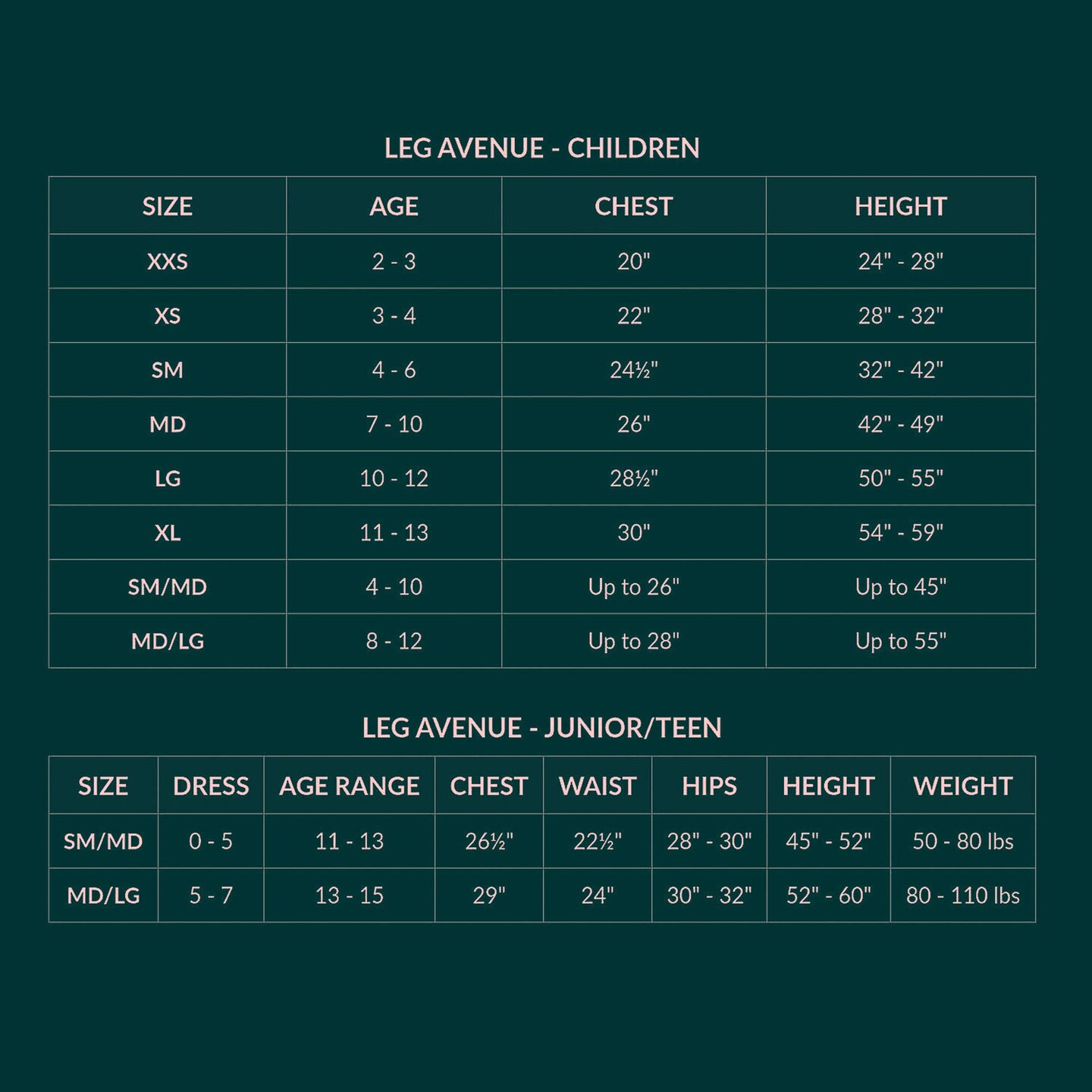 LEG AVENUE - CHILDREN

| SIZE | AGE | CHEST | HEIGHT |
|---|---|---|---|
| XXS | 2 - 3 | 20" | 24" - 28" |
| XS | 3 - 4 | 22" | 28" - 32" |
| SM | 4 - 6 | 24½" | 32" - 42" |
| MD | 7 - 10 | 26" | 42" - 49" |
| LG | 10 - 12 | 28½" | 50" - 55" |
| XL | 11 - 13 | 30" | 54" - 59" |
| SM/MD | 4 - 10 | Up to 26" | Up to 45" |
| MD/LG | 8 - 12 | Up to 28" | Up to 55" |

LEG AVENUE - JUNIOR/TEEN

| SIZE | DRESS | AGE RANGE | CHEST | WAIST | HIPS | HEIGHT | WEIGHT |
|---|---|---|---|---|---|---|---|
| SM/MD | 0 - 5 | 11 - 13 | 26½" | 22½" | 28" - 30" | 45" - 52" | 50 - 80 lbs |
| MD/LG | 5 - 7 | 13 - 15 | 29" | 24" | 30" - 32" | 52" - 60" | 80 - 110 lbs |